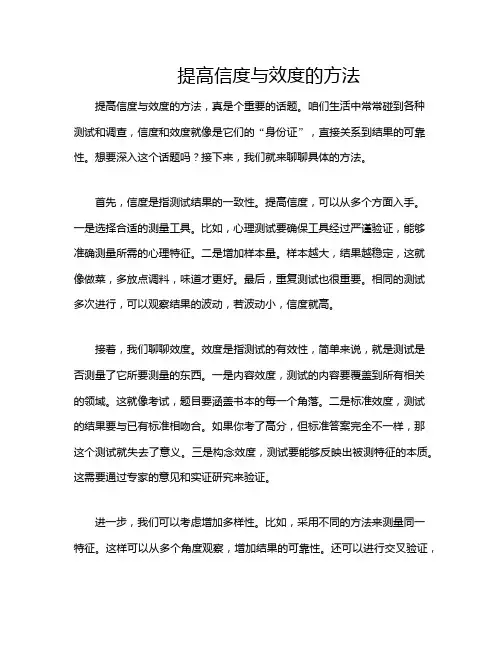 提高信度与效度的方法

提高信度与效度的方法，真是个重要的话题。咱们生活中常常碰到各种测试和调查，信度和效度就像是它们的“身份证”，直接关系到结果的可靠性。想要深入这个话题吗？接下来，我们就来聊聊具体的方法。

首先，信度是指测试结果的一致性。提高信度，可以从多个方面入手。一是选择合适的测量工具。比如，心理测试要确保工具经过严谨验证，能够准确测量所需的心理特征。二是增加样本量。样本越大，结果越稳定，这就像做菜，多放点调料，味道才更好。最后，重复测试也很重要。相同的测试多次进行，可以观察结果的波动，若波动小，信度就高。

接着，我们聊聊效度。效度是指测试的有效性，简单来说，就是测试是否测量了它所要测量的东西。一是内容效度，测试的内容要覆盖到所有相关的领域。这就像考试，题目要涵盖书本的每一个角落。二是标准效度，测试的结果要与已有标准相吻合。如果你考了高分，但标准答案完全不一样，那这个测试就失去了意义。三是构念效度，测试要能够反映出被测特征的本质。这需要通过专家的意见和实证研究来验证。

进一步，我们可以考虑增加多样性。比如，采用不同的方法来测量同一特征。这样可以从多个角度观察，增加结果的可靠性。还可以进行交叉验证，